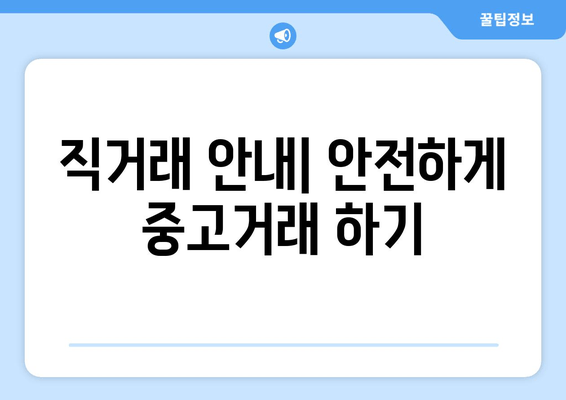 꿀팁정보

직거래 안내| 안전하게 중고거래 하기